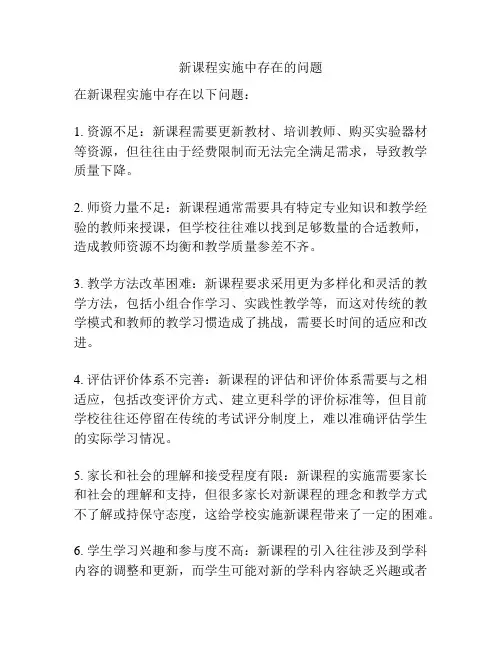 新课程实施中存在的问题

在新课程实施中存在以下问题：

1. 资源不足：新课程需要更新教材、培训教师、购买实验器材等资源，但往往由于经费限制而无法完全满足需求，导致教学质量下降。

2. 师资力量不足：新课程通常需要具有特定专业知识和教学经验的教师来授课，但学校往往难以找到足够数量的合适教师，造成教师资源不均衡和教学质量参差不齐。

3. 教学方法改革困难：新课程要求采用更为多样化和灵活的教学方法，包括小组合作学习、实践性教学等，而这对传统的教学模式和教师的教学习惯造成了挑战，需要长时间的适应和改进。

4. 评估评价体系不完善：新课程的评估和评价体系需要与之相适应，包括改变评价方式、建立更科学的评价标准等，但目前学校往往还停留在传统的考试评分制度上，难以准确评估学生的实际学习情况。

5. 家长和社会的理解和接受程度有限：新课程的实施需要家长和社会的理解和支持，但很多家长对新课程的理念和教学方式不了解或持保守态度，这给学校实施新课程带来了一定的困难。

6. 学生学习兴趣和参与度不高：新课程的引入往往涉及到学科内容的调整和更新，而学生可能对新的学科内容缺乏兴趣或者